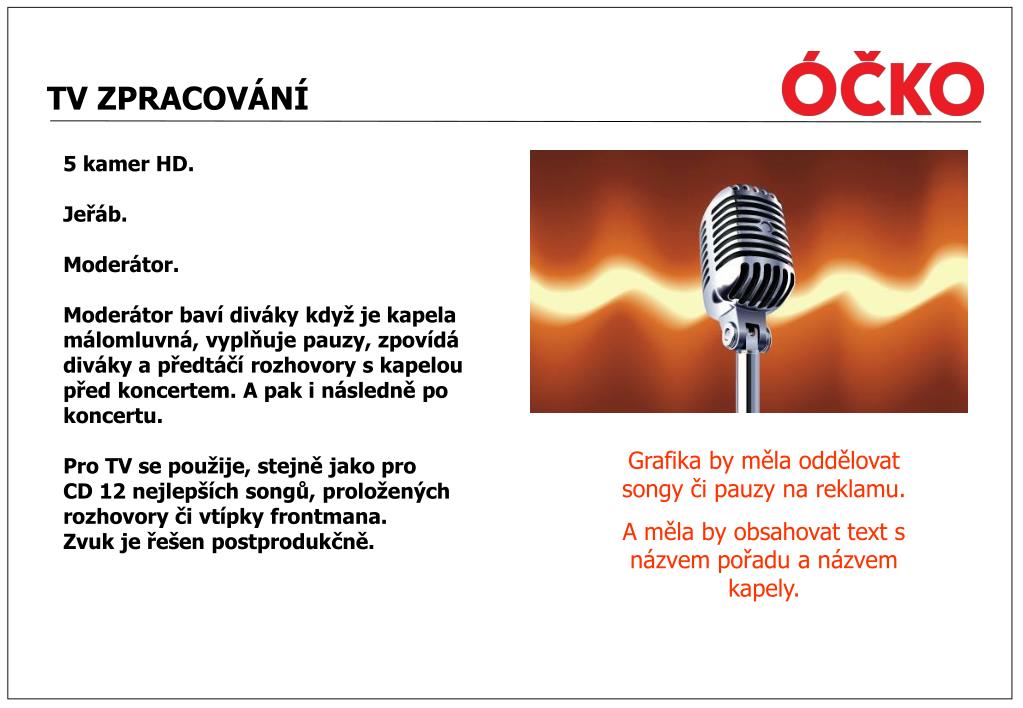 TV ZPRACOVÁNÍ

ÓČKO

5 kamer HD.

Jeřáb.

Moderátor.

Moderátor baví diváky když je kapela málomluvná, vyplňuje pauzy, zpovídá diváky a předtáčí rozhovory s kapelou před koncertem. A pak i následně po koncertu.

Pro TV se použije, stejně jako pro CD 12 nejlepších songů, proložených rozhovory či vtípky frontmana. Zvuk je řešen postprodukčně.

Grafika by měla oddělovat songy či pauzy na reklamu.

A měla by obsahovat text s názvem pořadu a názvem kapely.